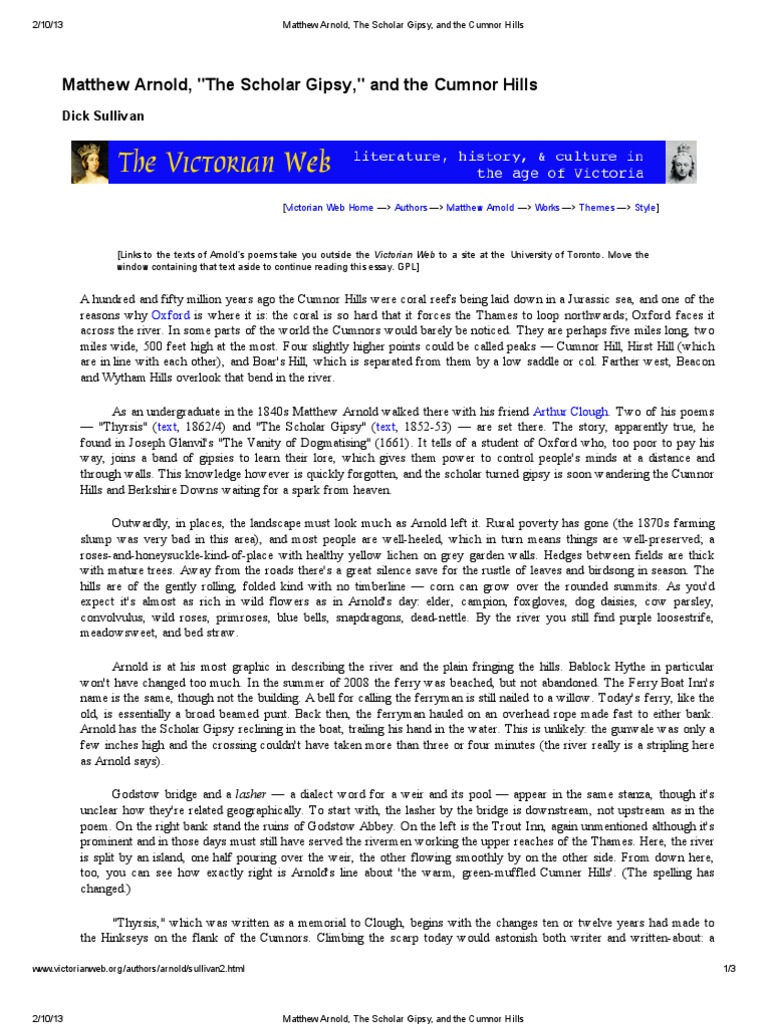 2/10/13 Matthew Arnold, The Scholar Gipsy, and the Cumnor Hills

Matthew Arnold, "The Scholar Gipsy," and the Cumnor Hills

Dick Sullivan

The Victorian Web literature, history, & culture in the age of Victoria

[Victorian Web Home —> Authors —> Matthew Arnold —> Works —> Themes —> Style]

[Links to the texts of Arnold's poems take you outside the Victorian Web to a site at the University of Toronto. Move the window containing that text aside to continue reading this essay. GPL]

A hundred and fifty million years ago the Cumnor Hills were coral reefs being laid down in a Jurassic sea, and one of the reasons why Oxford is where it is: the coral is so hard that it forces the Thames to loop northwards; Oxford faces it across the river. In some parts of the world the Cumnors would barely be noticed. They are perhaps five miles long, two miles wide, 500 feet high at the most. Four slightly higher points could be called peaks — Cumnor Hill, Hirst Hill (which are in line with each other), and Boar's Hill, which is separated from them by a low saddle or col. Farther west, Beacon and Wytham Hills overlook that bend in the river.

As an undergraduate in the 1840s Matthew Arnold walked there with his friend Arthur Clough. Two of his poems — "Thyrsis" (text, 1862/4) and "The Scholar Gipsy" (text, 1852-53) — are set there. The story, apparently true, he found in Joseph Glanvil's "The Vanity of Dogmatising" (1661). It tells of a student of Oxford who, too poor to pay his way, joins a band of gipsies to learn their lore, which gives them power to control people's minds at a distance and through walls. This knowledge however is quickly forgotten, and the scholar turned gipsy is soon wandering the Cumnor Hills and Berkshire Downs waiting for a spark from heaven.

Outwardly, in places, the landscape must look much as Arnold left it. Rural poverty has gone (the 1870s farming slump was very bad in this area), and most people are well-heeled, which in turn means things are well-preserved; a roses-and-honeysuckle-kind-of-place with healthy yellow lichen on grey garden walls. Hedges between fields are thick with mature trees. Away from the roads there's a great silence save for the rustle of leaves and birdsong in season. The hills are of the gently rolling, folded kind with no timberline — corn can grow over the rounded summits. As you'd expect it's almost as rich in wild flowers as in Arnold's day: elder, campion, foxgloves, dog daisies, cow parsley, convolvulus, wild roses, primroses, blue bells, snapdragons, dead-nettle. By the river you still find purple loosestrife, meadowsweet, and bed straw.

Arnold is at his most graphic in describing the river and the plain fringing the hills. Bablock Hythe in particular won't have changed too much. In the summer of 2008 the ferry was beached, but not abandoned. The Ferry Boat Inn's name is the same, though not the building. A bell for calling the ferryman is still nailed to a willow. Today's ferry, like the old, is essentially a broad beamed punt. Back then, the ferryman hauled on an overhead rope made fast to either bank. Arnold has the Scholar Gipsy reclining in the boat, trailing his hand in the water. This is unlikely: the gunwale was only a few inches high and the crossing couldn't have taken more than three or four minutes (the river really is a stripling here as Arnold says).

Godstow bridge and a lasher — a dialect word for a weir and its pool — appear in the same stanza, though it's unclear how they're related geographically. To start with, the lasher by the bridge is downstream, not upstream as in the poem. On the right bank stand the ruins of Godstow Abbey. On the left is the Trout Inn, again unmentioned although it's prominent and in those days must still have served the rivermen working the upper reaches of the Thames. Here, the river is split by an island, one half pouring over the weir, the other flowing smoothly by on the other side. From down here, too, you can see how exactly right is Arnold's line about 'the warm, green-muffled Cumner Hills'. (The spelling has changed.)

"Thyrsis," which was written as a memorial to Clough, begins with the changes ten or twelve years had made to the Hinkseys on the flank of the Cumnors. Climbing the scarp today would astonish both writer and written-about: a

www.victorianweb.org/authors/arnold/sullivan2.html 1/3

2/10/13 Matthew Arnold, The Scholar Gipsy, and the Cumnor Hills